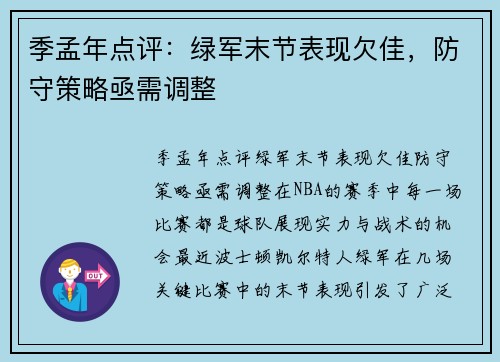 季孟年点评：绿军末节表现欠佳，防守策略亟需调整

季孟年点评绿军末节表现欠佳防守策略亟需调整在NBA的赛季中每一场比赛都是球队展现实力与战术的机会最近波士顿凯尔特人绿军在几场关键比赛中的末节表现引发了广泛

OUT